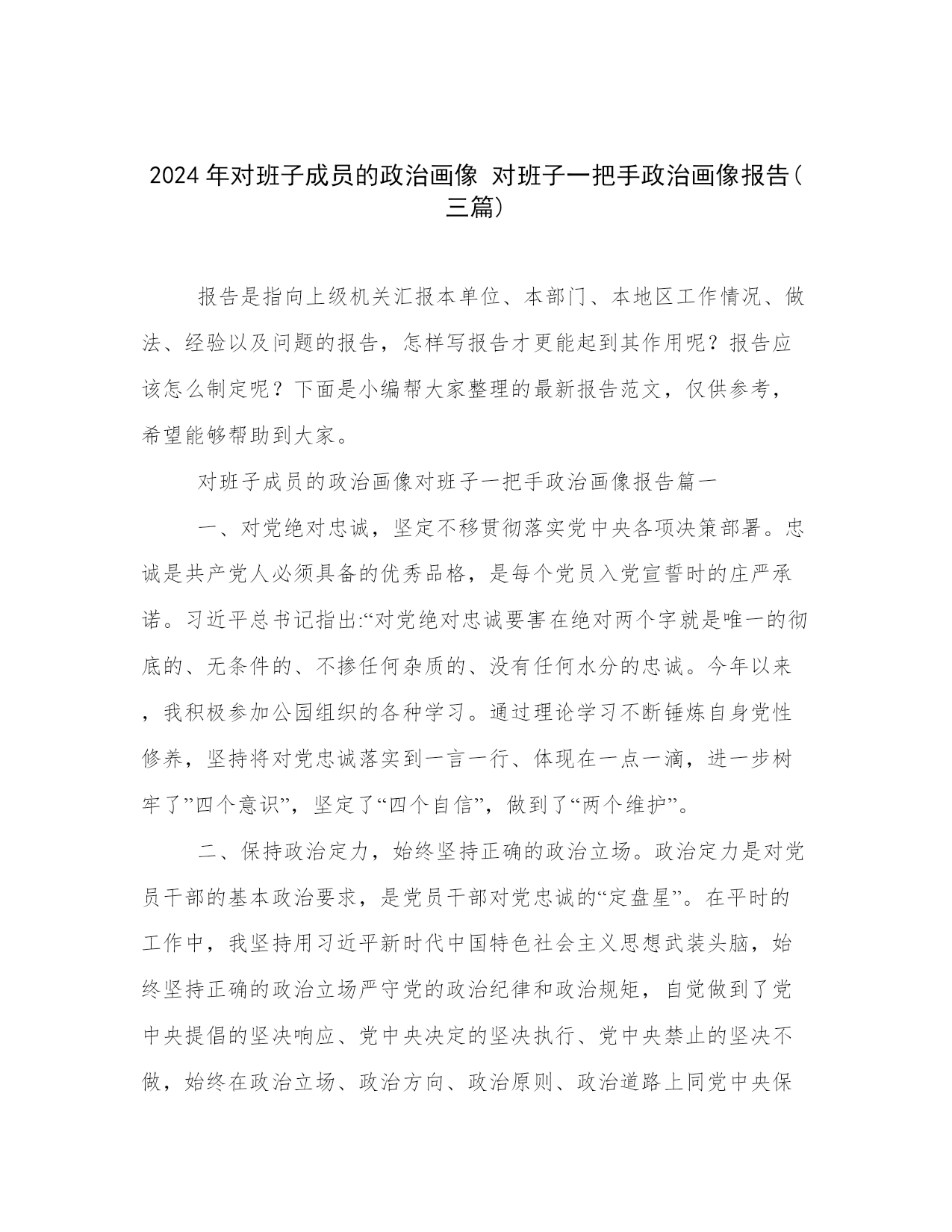 2024 年对班子成员的政治画像 对班子一把手政治画像报告(三篇)

报告是指向上级机关汇报本单位、本部门、本地区工作情况、做法、经验以及问题的报告，怎样写报告才更能起到其作用呢？报告应该怎么制定呢？下面是小编帮大家整理的最新报告范文，仅供参考，希望能够帮助到大家。

对班子成员的政治画像对班子一把手政治画像报告篇一

一、对党绝对忠诚，坚定不移贯彻落实党中央各项决策部署。忠诚是共产党人必须具备的优秀品格，是每个党员入党宣誓时的庄严承诺。习近平总书记指出:“对党绝对忠诚要害在绝对两个字就是唯一的彻底的、无条件的、不掺任何杂质的、没有任何水分的忠诚。今年以来，我积极参加公园组织的各种学习。通过理论学习不断锤炼自身党性修养，坚持将对党忠诚落实到一言一行、体现在一点一滴，进一步树牢了”四个意识”，坚定了“四个自信”，做到了“两个维护”。

二、保持政治定力，始终坚持正确的政治立场。政治定力是对党员干部的基本政治要求，是党员干部对党忠诚的“定盘星”。在平时的工作中，我坚持用习近平新时代中国特色社会主义思想武装头脑，始终坚持正确的政治立场严守党的政治纪律和政治规矩，自觉做到了党中央提倡的坚决响应、党中央决定的坚决执行、党中央禁止的坚决不做，始终在政治立场、政治方向、政治原则、政治道路上同党中央保